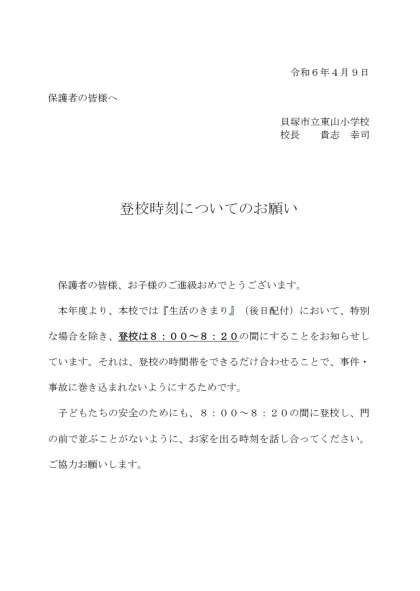 令和６年４月９日

保護者の皆様へ

貝塚市立東山小学校
校長　貴志　幸司

登校時刻についてのお願い

保護者の皆様、お子様のご進級おめでとうございます。

本年度より、本校では『生活のきまり』（後日配付）において、特別な場合を除き、登校は８：００～８：２０の間にすることをお知らせしています。それは、登校の時間帯をできるだけ合わせることで、事件・事故に巻き込まれないようにするためです。

子どもたちの安全のためにも、８：００～８：２０の間に登校し、門の前で並ぶことがないように、お家を出る時刻を話し合ってください。ご協力お願いします。